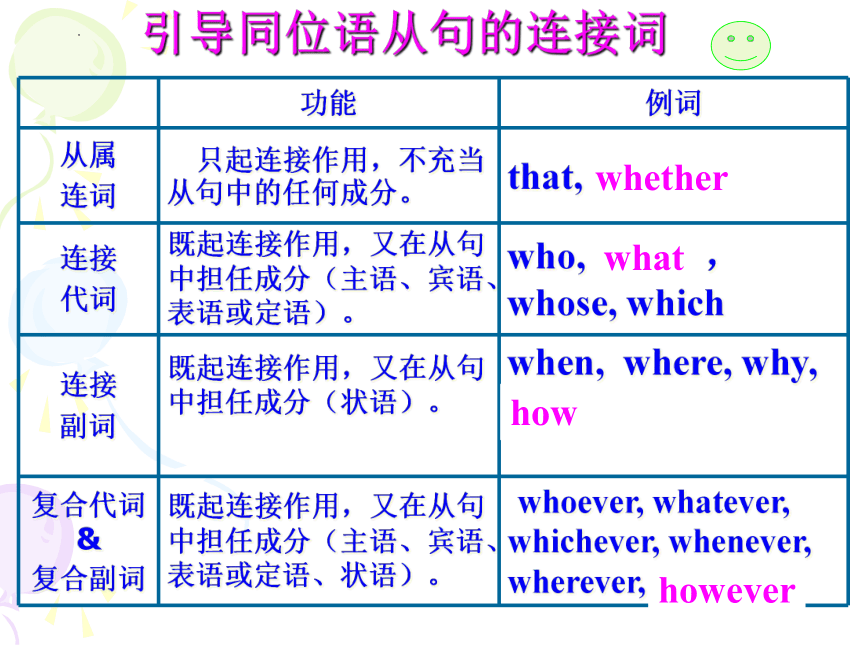 引导同位语从句的连接词

| | 功能 | 例词 |
|---|---|---|
| 从属连词 | 只起连接作用，不充当从句中的任何成分。 | that, whether |
| 连接代词 | 既起连接作用，又在从句中担任成分（主语、宾语、表语或定语）。 | who, what , whose, which |
| 连接副词 | 既起连接作用，又在从句中担任成分（状语）。 | when, where, why, how |
| 复合代词 & 复合副词 | 既起连接作用，又在从句中担任成分（主语、宾语、表语或定语、状语）。 | whoever, whatever, whichever, whenever, wherever, however |